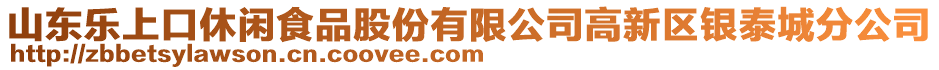 山东乐上口休闲食品股份有限公司高新区银泰城分公司
http://zbbetsylawson.cn.coovee.com